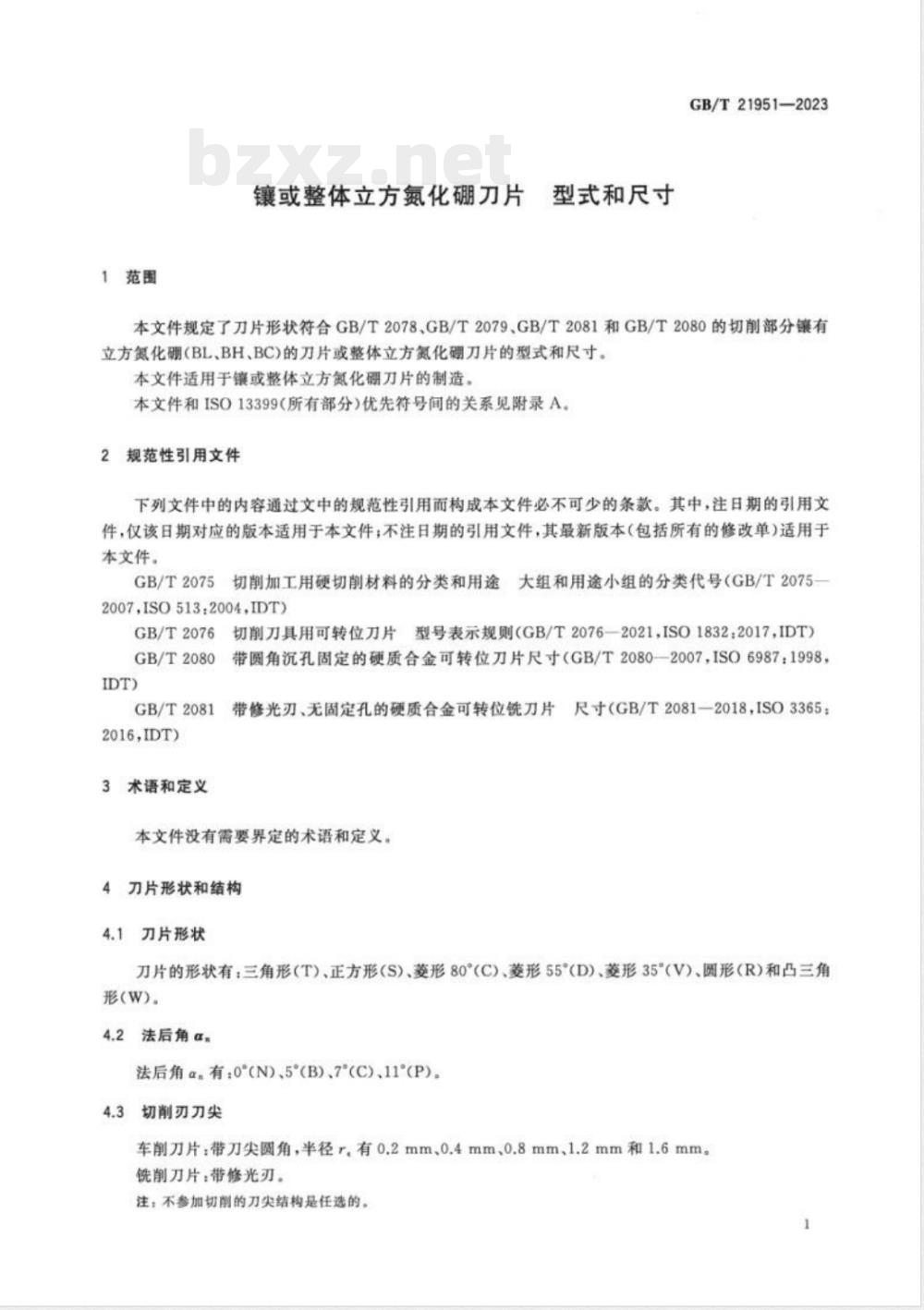 GB/T 21951—2023

bzxz.net

镶或整体立方氮化硼刀片　型式和尺寸

1　范围

本文件规定了刀片形状符合 GB/T 2078、GB/T 2079、GB/T 2081 和 GB/T 2080 的切削部分镶有立方氮化硼(BL、BH、BC)的刀片或整体立方氮化硼刀片的型式和尺寸。

本文件适用于镶或整体立方氮化硼刀片的制造。

本文件和 ISO 13399(所有部分)优先符号间的关系见附录 A。

2　规范性引用文件

下列文件中的内容通过文中的规范性引用而构成本文件必不可少的条款。其中，注日期的引用文件，仅该日期对应的版本适用于本文件；不注日期的引用文件，其最新版本(包括所有的修改单)适用于本文件。

GB/T 2075　切削加工用硬切削材料的分类和用途　大组和用途小组的分类代号(GB/T 2075—2007,ISO 513:2004,IDT)

GB/T 2076　切削刀具用可转位刀片　型号表示规则(GB/T 2076—2021,ISO 1832:2017,IDT)

GB/T 2080　带圆角沉孔固定的硬质合金可转位刀片尺寸(GB/T 2080—2007,ISO 6987:1998,IDT)

GB/T 2081　带修光刃、无固定孔的硬质合金可转位铣刀片　尺寸(GB/T 2081—2018,ISO 3365:2016,IDT)

3　术语和定义

本文件没有需要界定的术语和定义。

4　刀片形状和结构

4.1　刀片形状

刀片的形状有：三角形(T)、正方形(S)、菱形 80°(C)、菱形 55°(D)、菱形 35°(V)、圆形(R)和凸三角形(W)。

4.2　法后角 $\alpha_n$

法后角 $\alpha_n$ 有：0°(N)、5°(B)、7°(C)、11°(P)。

4.3　切削刃刀尖

车削刀片：带刀尖圆角，半径 $r_\varepsilon$ 有 0.2 mm、0.4 mm、0.8 mm、1.2 mm 和 1.6 mm。

铣削刀片：带修光刃。

注：不参加切削的刀尖结构是任选的。

1